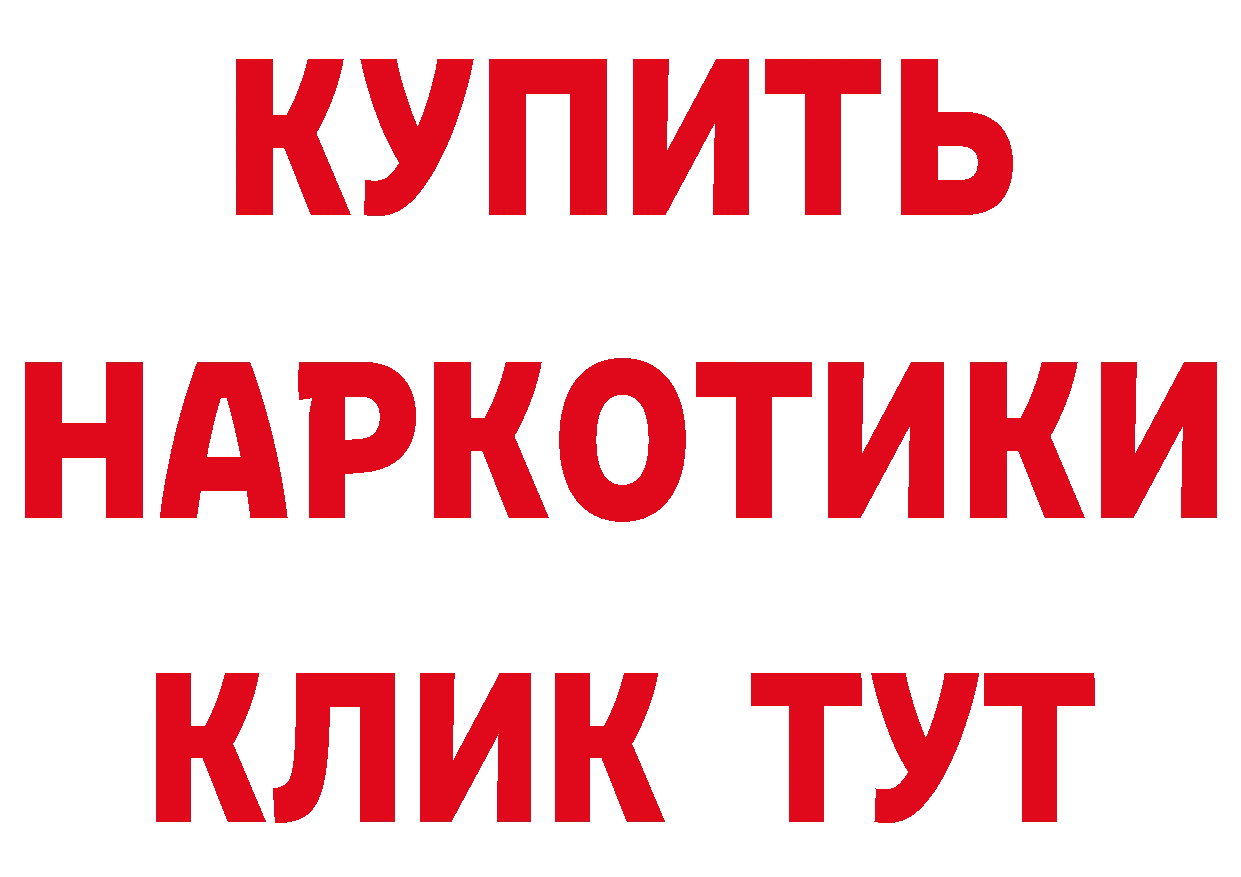 КУПИТЬ НАРКОТИКИ КЛИК ТУТ